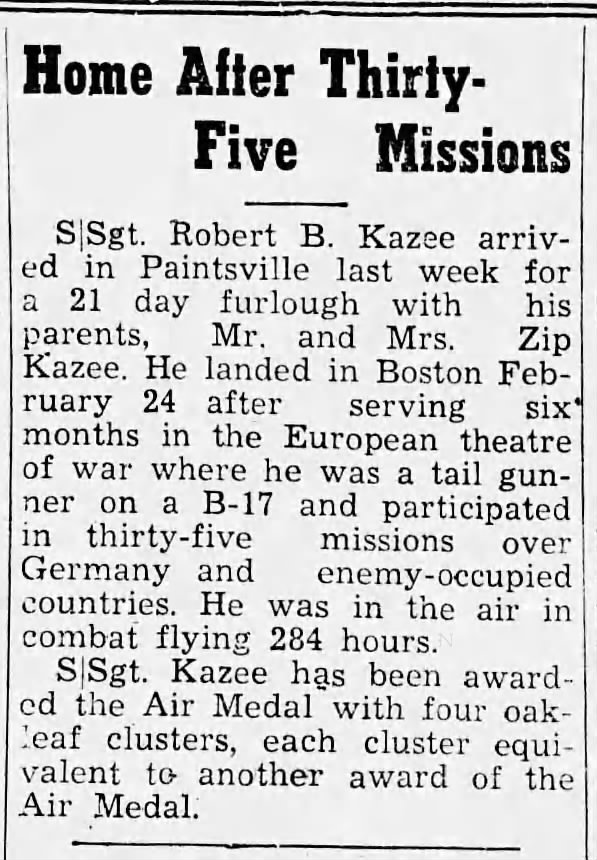 Home After Thirty-Five Missions

S|Sgt. Robert B. Kazee arrived in Paintsville last week for a 21 day furlough with his parents, Mr. and Mrs. Zip Kazee. He landed in Boston February 24 after serving six months in the European theatre of war where he was a tail gunner on a B-17 and participated in thirty-five missions over Germany and enemy-occupied countries. He was in the air in combat flying 284 hours.

S|Sgt. Kazee has been awarded the Air Medal with four oakleaf clusters, each cluster equivalent to another award of the Air Medal.